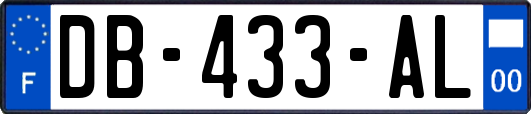 F
DB-433-AL
00